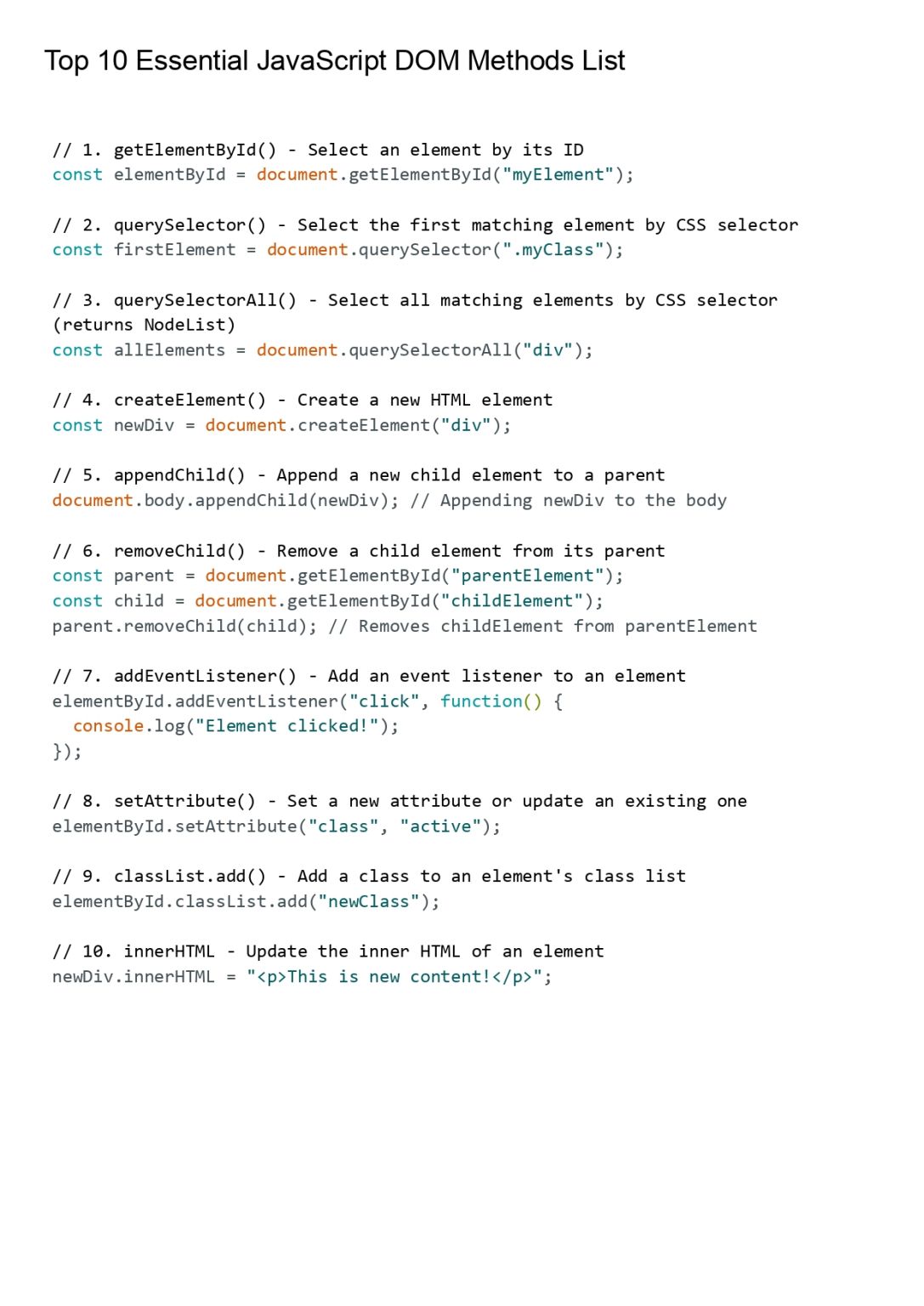 Top 10 Essential JavaScript DOM Methods List

// 1. getElementById() - Select an element by its ID
const elementById = document.getElementById("myElement");

// 2. querySelector() - Select the first matching element by CSS selector
const firstElement = document.querySelector(".myClass");

// 3. querySelectorAll() - Select all matching elements by CSS selector (returns NodeList)
const allElements = document.querySelectorAll("div");

// 4. createElement() - Create a new HTML element
const newDiv = document.createElement("div");

// 5. appendChild() - Append a new child element to a parent
document.body.appendChild(newDiv); // Appending newDiv to the body

// 6. removeChild() - Remove a child element from its parent
const parent = document.getElementById("parentElement");
const child = document.getElementById("childElement");
parent.removeChild(child); // Removes childElement from parentElement

// 7. addEventListener() - Add an event listener to an element
elementById.addEventListener("click", function() {
  console.log("Element clicked!");
});

// 8. setAttribute() - Set a new attribute or update an existing one
elementById.setAttribute("class", "active");

// 9. classList.add() - Add a class to an element's class list
elementById.classList.add("newClass");

// 10. innerHTML - Update the inner HTML of an element
newDiv.innerHTML = "<p>This is new content!</p>";